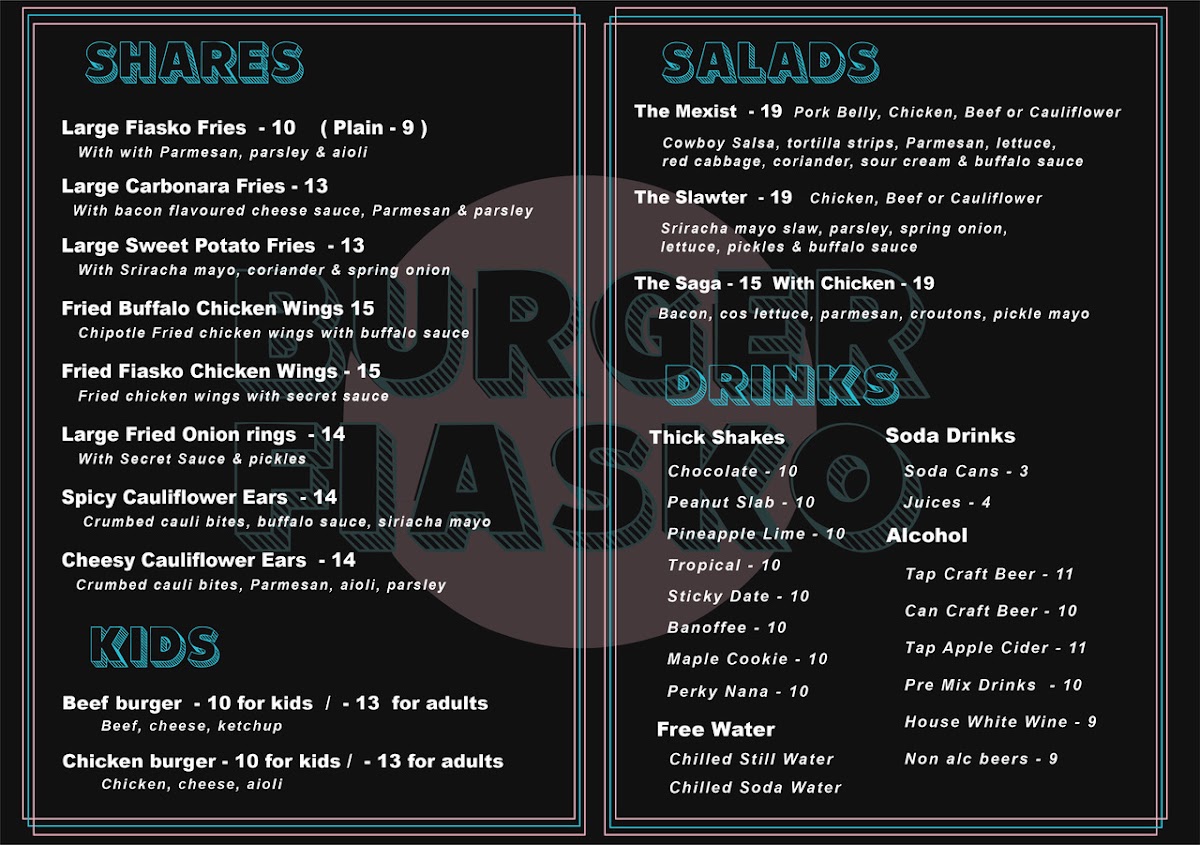 SHARES

Large Fiasko Fries - 10 ( Plain - 9 )
With with Parmesan, parsley & aioli

Large Carbonara Fries - 13
With bacon flavoured cheese sauce, Parmesan & parsley

Large Sweet Potato Fries - 13
With Sriracha mayo, coriander & spring onion

Fried Buffalo Chicken Wings 15
Chipotle Fried chicken wings with buffalo sauce

Fried Fiasko Chicken Wings - 15
Fried chicken wings with secret sauce

Large Fried Onion rings - 14
With Secret Sauce & pickles

Spicy Cauliflower Ears - 14
Crumbed cauli bites, buffalo sauce, siriacha mayo

Cheesy Cauliflower Ears - 14
Crumbed cauli bites, Parmesan, aioli, parsley

KIDS

Beef burger - 10 for kids / - 13 for adults
Beef, cheese, ketchup

Chicken burger - 10 for kids / - 13 for adults
Chicken, cheese, aioli

BURGER FIASKO

SALADS

The Mexist - 19 Pork Belly, Chicken, Beef or Cauliflower
Cowboy Salsa, tortilla strips, Parmesan, lettuce, red cabbage, coriander, sour cream & buffalo sauce

The Slawter - 19 Chicken, Beef or Cauliflower
Sriracha mayo slaw, parsley, spring onion, lettuce, pickles & buffalo sauce

The Saga - 15 With Chicken - 19
Bacon, cos lettuce, parmesan, croutons, pickle mayo

DRINKS

Thick Shakes
Chocolate - 10
Peanut Slab - 10
Pineapple Lime - 10
Tropical - 10
Sticky Date - 10
Banoffee - 10
Maple Cookie - 10
Perky Nana - 10

Free Water
Chilled Still Water
Chilled Soda Water

Soda Drinks
Soda Cans - 3
Juices - 4

Alcohol
Tap Craft Beer - 11
Can Craft Beer - 10
Tap Apple Cider - 11
Pre Mix Drinks - 10
House White Wine - 9
Non alc beers - 9